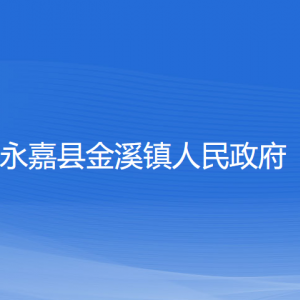 永嘉县金溪镇人民政府